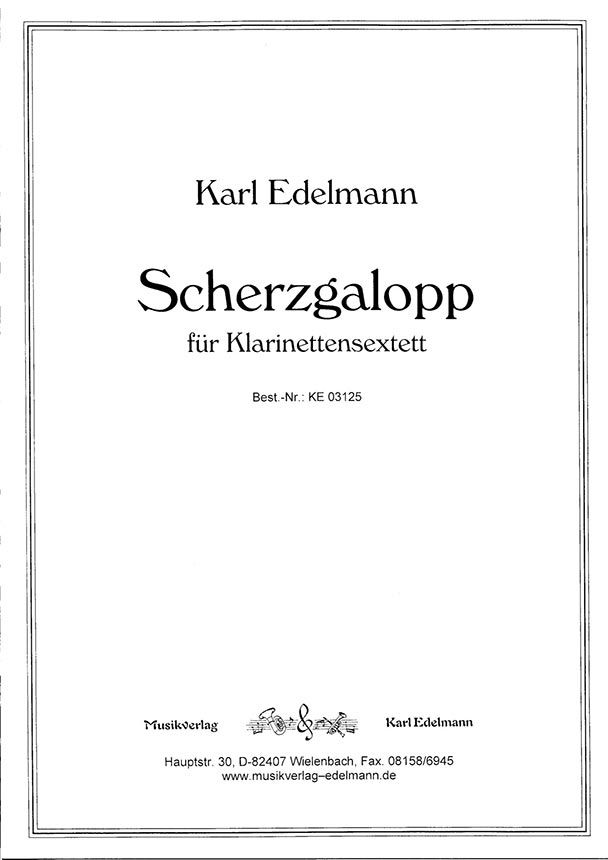 Karl Edelmann

Scherzgalopp

für Klarinettensextett

Best.-Nr.: KE 03125

Musikverlag Karl Edelmann

Hauptstr. 30, D-82407 Wielenbach, Fax. 08158/6945
www.musikverlag–edelmann.de